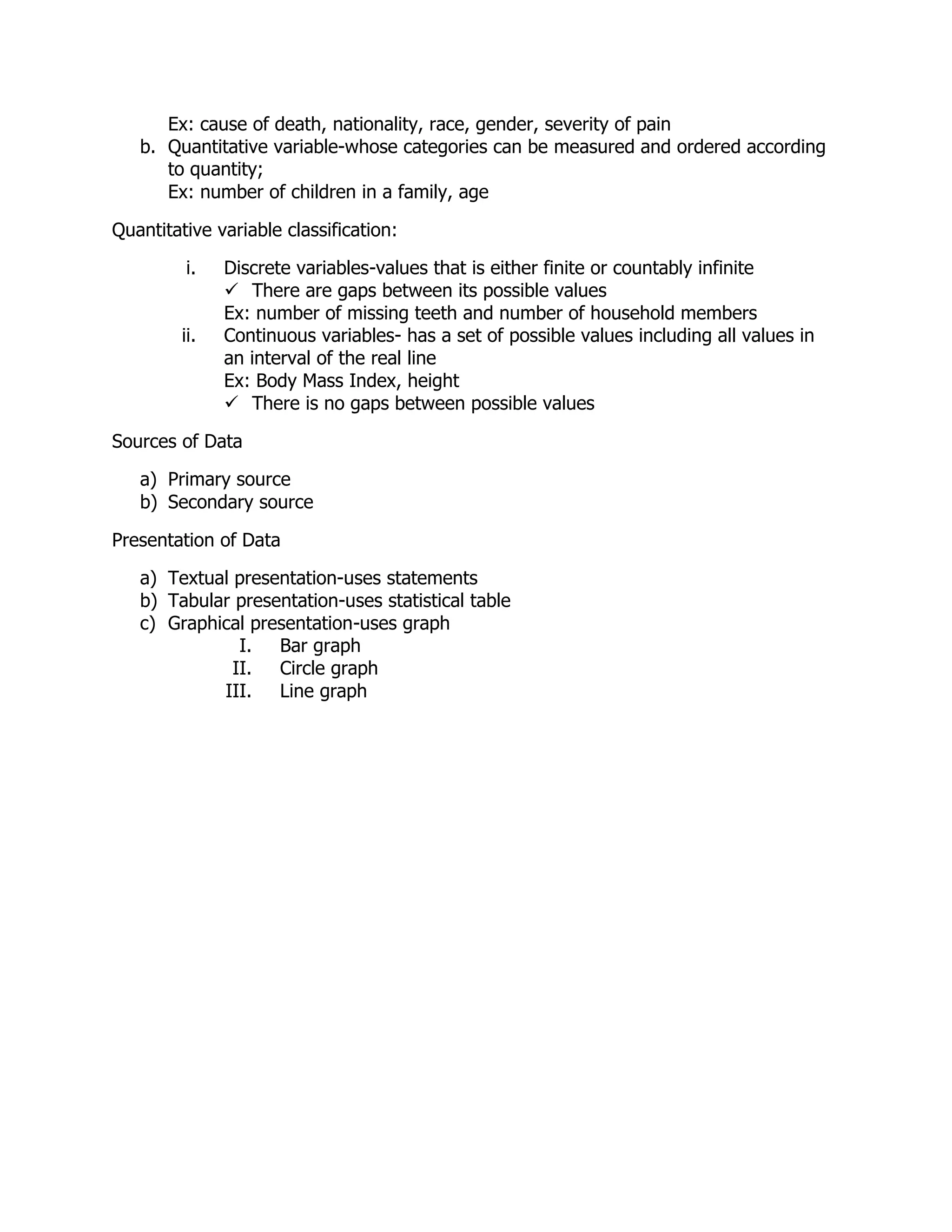 Ex: cause of death, nationality, race, gender, severity of pain
b. Quantitative variable-whose categories can be measured and ordered according to quantity;
Ex: number of children in a family, age

Quantitative variable classification:

i. Discrete variables-values that is either finite or countably infinite
✓ There are gaps between its possible values
Ex: number of missing teeth and number of household members
ii. Continuous variables- has a set of possible values including all values in an interval of the real line
Ex: Body Mass Index, height
✓ There is no gaps between possible values

Sources of Data

a) Primary source
b) Secondary source

Presentation of Data

a) Textual presentation-uses statements
b) Tabular presentation-uses statistical table
c) Graphical presentation-uses graph
I. Bar graph
II. Circle graph
III. Line graph